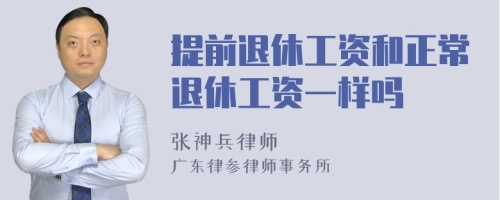 提前退休工资和正常退休工资一样吗

张神兵律师

广东律参律师事务所